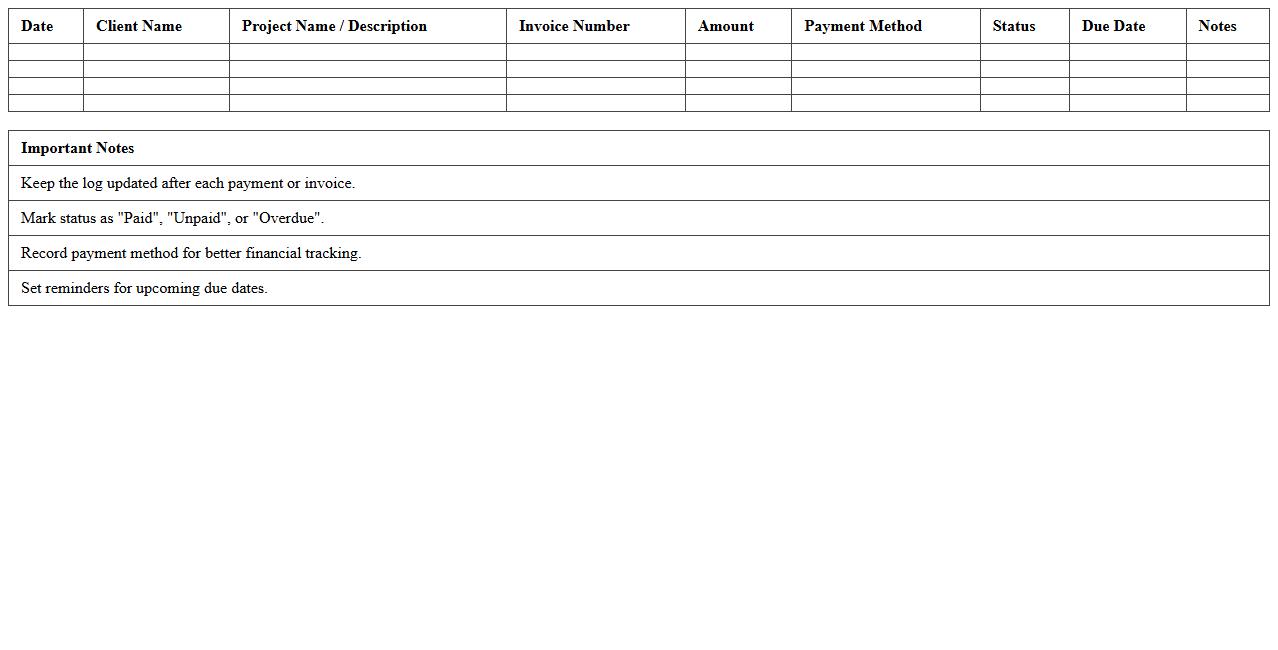 | Date | Client Name | Project Name / Description | Invoice Number | Amount | Payment Method | Status | Due Date | Notes |
|---|---|---|---|---|---|---|---|---|
| | | | | | | | | |
| | | | | | | | | |
| | | | | | | | | |
| | | | | | | | | |

| Important Notes |
|---|
| Keep the log updated after each payment or invoice. |
| Mark status as "Paid", "Unpaid", or "Overdue". |
| Record payment method for better financial tracking. |
| Set reminders for upcoming due dates. |